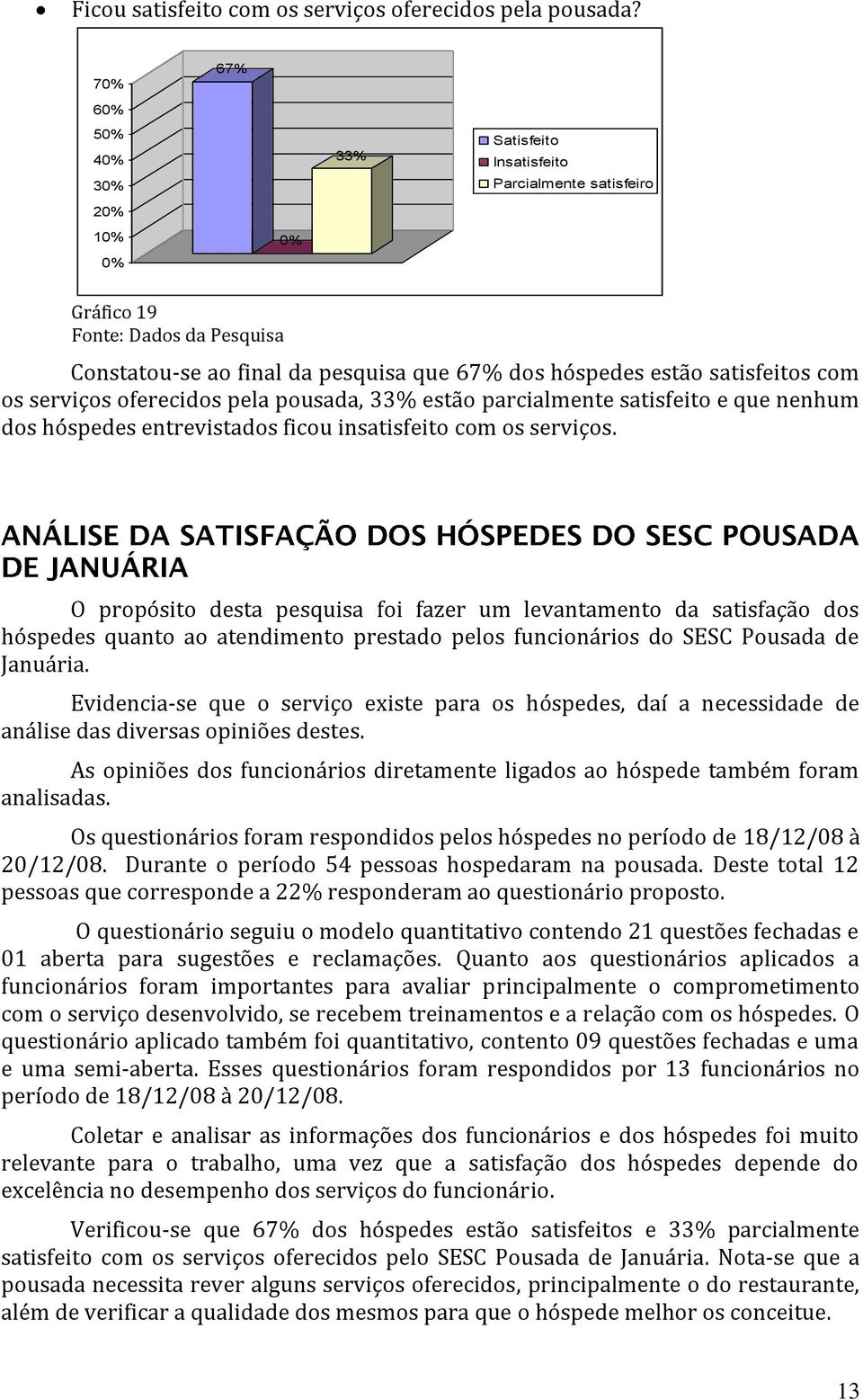 • Ficou satisfeito com os serviços oferecidos pela pousada?

70%
60%
50%
40%
30%
20%
10%
0%

67%
0%
33%

Satisfeito
Insatisfeito
Parcialmente satisfeiro

Gráfico 19
Fonte: Dados da Pesquisa

Constatou-se ao final da pesquisa que 67% dos hóspedes estão satisfeitos com os serviços oferecidos pela pousada, 33% estão parcialmente satisfeito e que nenhum dos hóspedes entrevistados ficou insatisfeito com os serviços.

ANÁLISE DA SATISFAÇÃO DOS HÓSPEDES DO SESC POUSADA DE JANUÁRIA

O propósito desta pesquisa foi fazer um levantamento da satisfação dos hóspedes quanto ao atendimento prestado pelos funcionários do SESC Pousada de Januária.

Evidencia-se que o serviço existe para os hóspedes, daí a necessidade de análise das diversas opiniões destes.

As opiniões dos funcionários diretamente ligados ao hóspede também foram analisadas.

Os questionários foram respondidos pelos hóspedes no período de 18/12/08 à 20/12/08. Durante o período 54 pessoas hospedaram na pousada. Deste total 12 pessoas que corresponde a 22% responderam ao questionário proposto.

O questionário seguiu o modelo quantitativo contendo 21 questões fechadas e 01 aberta para sugestões e reclamações. Quanto aos questionários aplicados a funcionários foram importantes para avaliar principalmente o comprometimento com o serviço desenvolvido, se recebem treinamentos e a relação com os hóspedes. O questionário aplicado também foi quantitativo, contento 09 questões fechadas e uma e uma semi-aberta. Esses questionários foram respondidos por 13 funcionários no período de 18/12/08 à 20/12/08.

Coletar e analisar as informações dos funcionários e dos hóspedes foi muito relevante para o trabalho, uma vez que a satisfação dos hóspedes depende do excelência no desempenho dos serviços do funcionário.

Verificou-se que 67% dos hóspedes estão satisfeitos e 33% parcialmente satisfeito com os serviços oferecidos pelo SESC Pousada de Januária. Nota-se que a pousada necessita rever alguns serviços oferecidos, principalmente o do restaurante, além de verificar a qualidade dos mesmos para que o hóspede melhor os conceitue.

13